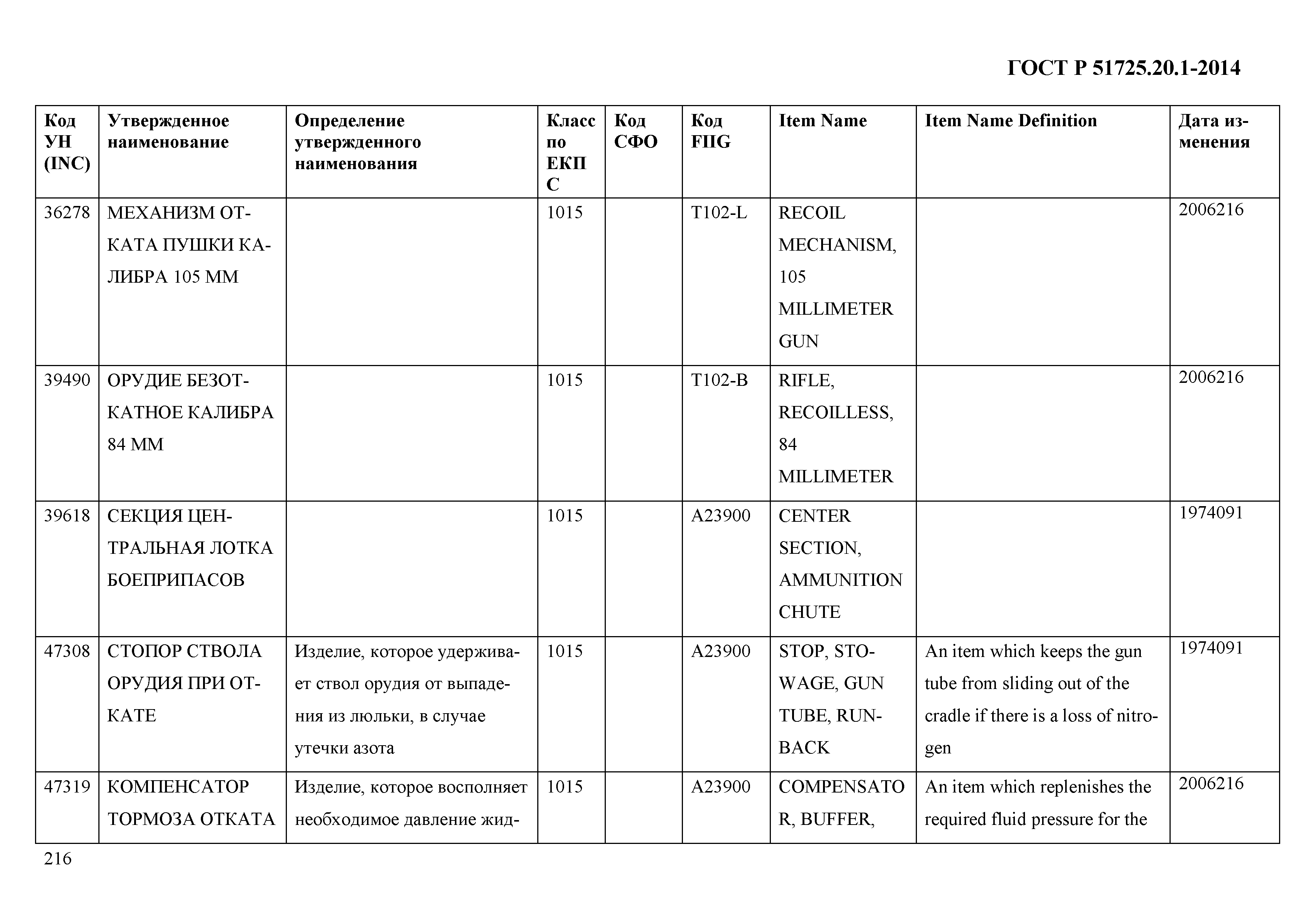 ГОСТ Р 51725.20.1-2014

| Код УН (INC) | Утвержденное наименование | Определение утвержденного наименования | Класс по ЕКПС | Код СФО | Код FIIG | Item Name | Item Name Definition | Дата изменения |
|---|---|---|---|---|---|---|---|---|
| 36278 | МЕХАНИЗМ ОТКАТА ПУШКИ КАЛИБРА 105 ММ | | 1015 | | T102-L | RECOIL MECHANISM, 105 MILLIMETER GUN | | 2006216 |
| 39490 | ОРУДИЕ БЕЗОТКАТНОЕ КАЛИБРА 84 ММ | | 1015 | | T102-B | RIFLE, RECOILLESS, 84 MILLIMETER | | 2006216 |
| 39618 | СЕКЦИЯ ЦЕНТРАЛЬНАЯ ЛОТКА БОЕПРИПАСОВ | | 1015 | | A23900 | CENTER SECTION, AMMUNITION CHUTE | | 1974091 |
| 47308 | СТОПОР СТВОЛА ОРУДИЯ ПРИ ОТКАТЕ | Изделие, которое удерживает ствол орудия от выпадения из люльки, в случае утечки азота | 1015 | | A23900 | STOP, STOWAGE, GUN TUBE, RUNBACK | An item which keeps the gun tube from sliding out of the cradle if there is a loss of nitrogen | 1974091 |
| 47319 | КОМПЕНСАТОР ТОРМОЗА ОТКАТА | Изделие, которое восполняет необходимое давление жид- | 1015 | | A23900 | COMPENSATOR, BUFFER, | An item which replenishes the required fluid pressure for the | 2006216 |

216